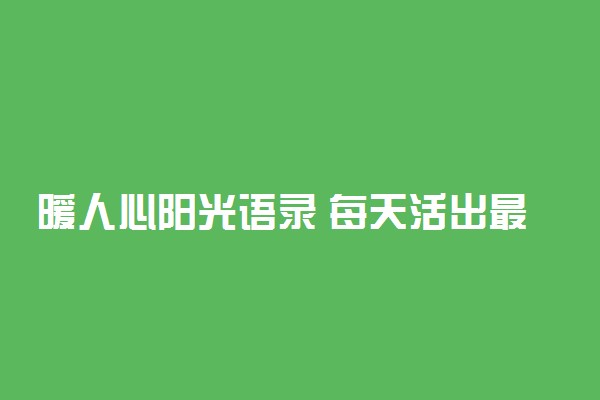 暖人心阳光语录 每天活出最